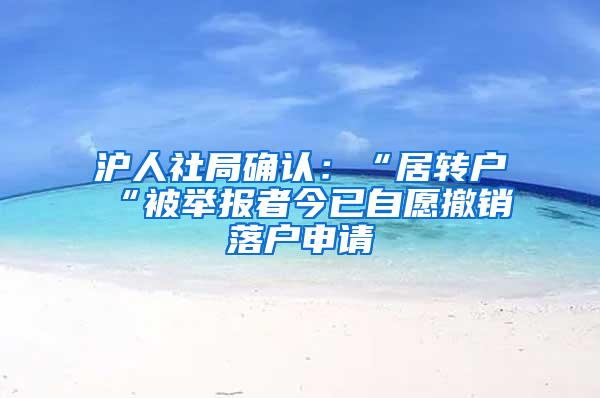 沪人社局确认：“居转户“被举报者今已自愿撤销落户申请